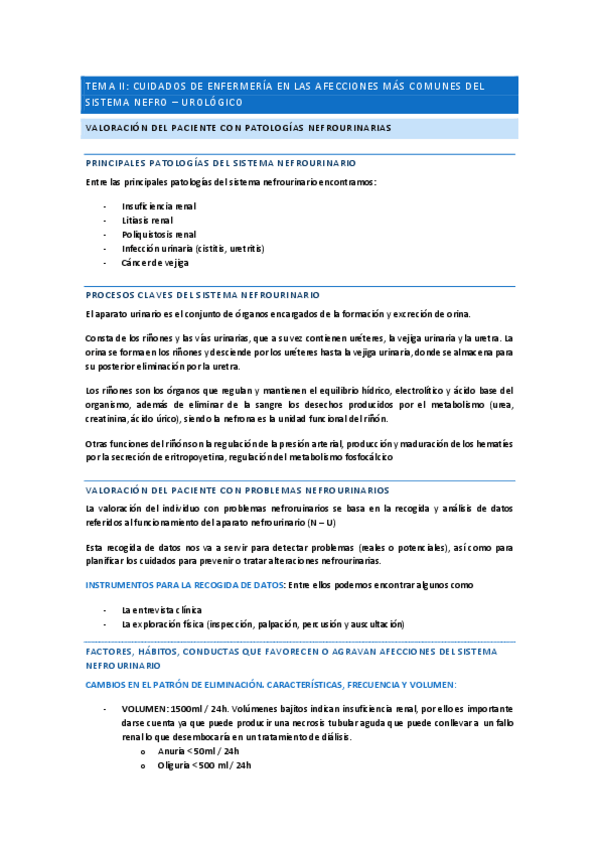 TEMA II: CUIDADOS DE ENFERMERÍA EN LAS AFECCIONES MÁS COMUNES DEL SISTEMA NEFRO – UROLÓGICO

VALORACIÓN DEL PACIENTE CON PATOLOGÍAS NEFROURINARIAS

PRINCIPALES PATOLOGÍAS DEL SISTEMA NEFROURINARIO

Entre las principales patologías del sistema nefrourinario encontramos:

- Insuficiencia renal
- Litiasis renal
- Poliquistosis renal
- Infección urinaria (cistitis, uretritis)
- Cáncer de vejiga

PROCESOS CLAVES DEL SISTEMA NEFROURINARIO

El aparato urinario es el conjunto de órganos encargados de la formación y excreción de orina.

Consta de los riñones y las vías urinarias, que a su vez contienen uréteres, la vejiga urinaria y la uretra. La orina se forma en los riñones y desciende por los uréteres hasta la vejiga urinaria, donde se almacena para su posterior eliminación por la uretra.

Los riñones son los órganos que regulan y mantienen el equilibrio hídrico, electrolítico y ácido base del organismo, además de eliminar de la sangre los desechos producidos por el metabolismo (urea, creatinina, ácido úrico), siendo la nefrona es la unidad funcional del riñón.

Otras funciones del riñón son la regulación de la presión arterial, producción y maduración de los hematíes por la secreción de eritropoyetina, regulación del metabolismo fosfocálcico

VALORACIÓN DEL PACIENTE CON PROBLEMAS NEFROURINARIOS

La valoración del individuo con problemas nefrourinarios se basa en la recogida y análisis de datos referidos al funcionamiento del aparato nefrourinario (N – U)

Esta recogida de datos nos va a servir para detectar problemas (reales o potenciales), así como para planificar los cuidados para prevenir o tratar alteraciones nefrourinarias.

INSTRUMENTOS PARA LA RECOGIDA DE DATOS: Entre ellos podemos encontrar algunos como

- La entrevista clínica
- La exploración física (inspección, palpación, percusión y auscultación)

FACTORES, HÁBITOS, CONDUCTAS QUE FAVORECEN O AGRAVAN AFECCIONES DEL SISTEMA NEFROURINARIO

CAMBIOS EN EL PATRÓN DE ELIMINACIÓN. CARACTERÍSTICAS, FRECUENCIA Y VOLUMEN:

- VOLUMEN: 1500ml / 24h. Volúmenes bajitos indican insuficiencia renal, por ello es importante darse cuenta ya que puede producir una necrosis tubular aguda que puede conllevar a un fallo renal lo que desembocaría en un tratamiento de diálisis.
  o Anuria < 50ml / 24h
  o Oliguria < 500 ml / 24h